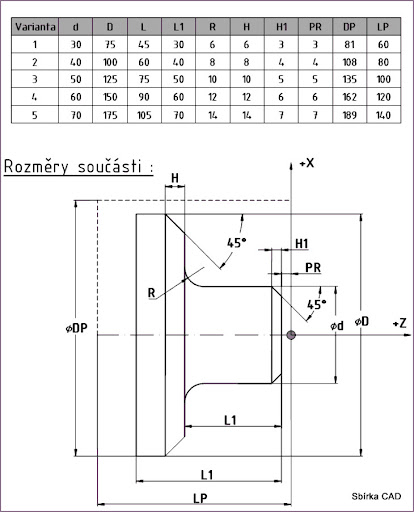 | Varianta | d | D | L | L1 | R | H | H1 | PR | DP | LP |
|---|---|---|---|---|---|---|---|---|---|---|
| 1 | 30 | 75 | 45 | 30 | 6 | 6 | 3 | 3 | 81 | 60 |
| 2 | 40 | 100 | 60 | 40 | 8 | 8 | 4 | 4 | 108 | 80 |
| 3 | 50 | 125 | 75 | 50 | 10 | 10 | 5 | 5 | 135 | 100 |
| 4 | 60 | 150 | 90 | 60 | 12 | 12 | 6 | 6 | 162 | 120 |
| 5 | 70 | 175 | 105 | 70 | 14 | 14 | 7 | 7 | 189 | 140 |

Rozměry součásti :

+X
H
45°
H1
PR
R
45°
⌀DP
⌀d
⌀D
+Z
L1
L1
LP
Sbírka CAD